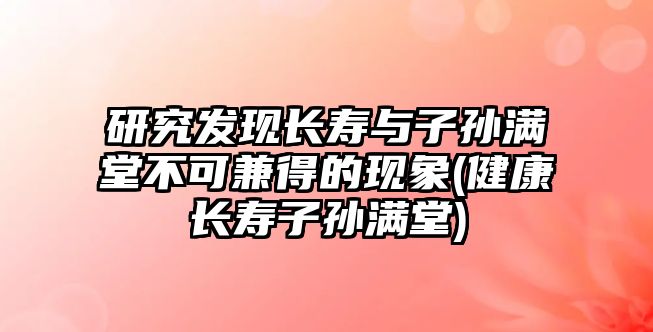 研究发现长寿与子孙满堂不可兼得的现象(健康长寿子孙满堂)